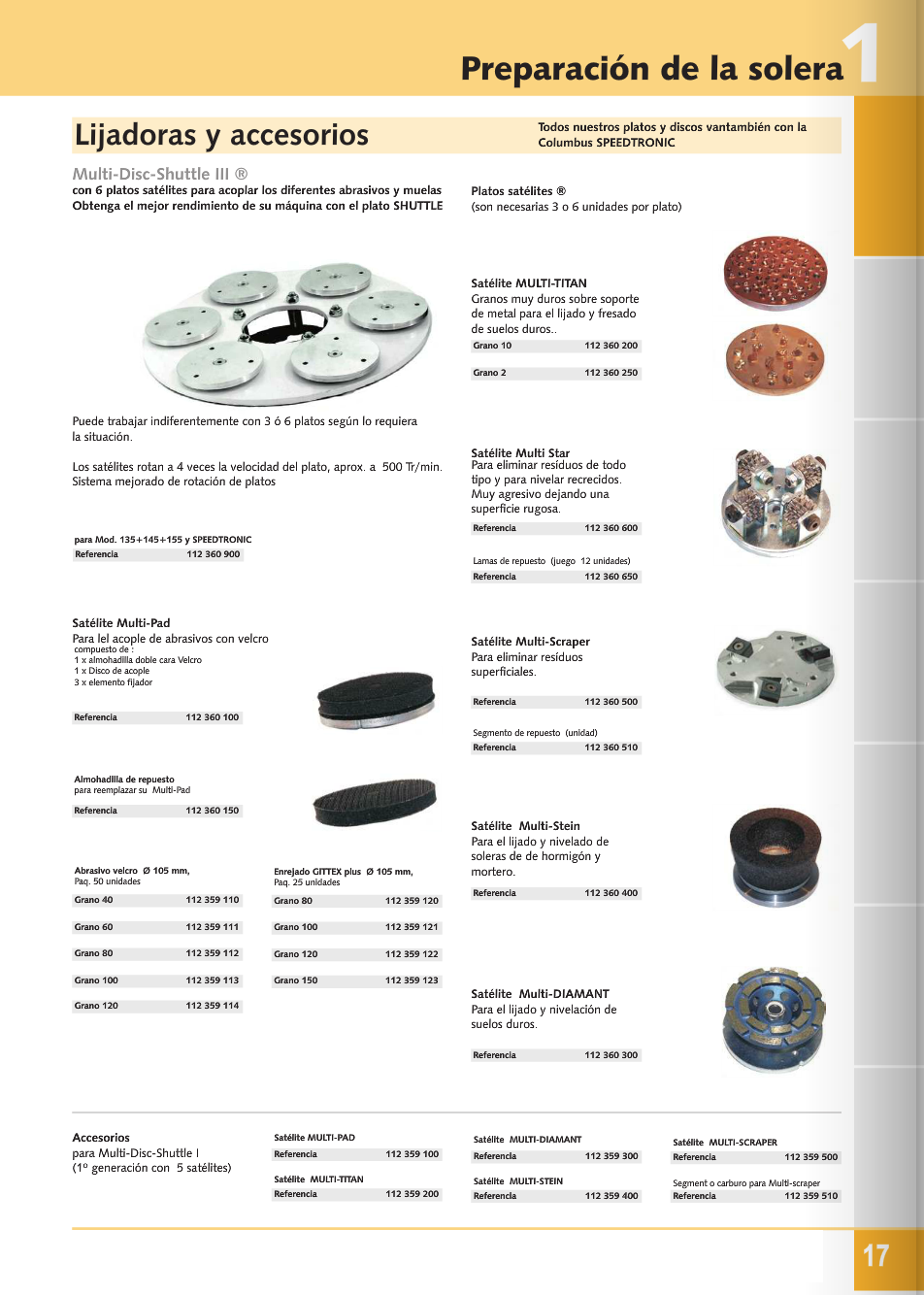 Preparación de la solera 1

Lijadoras y accesorios

Todos nuestros platos y discos vantambién con la Columbus SPEEDTRONIC

Multi-Disc-Shuttle III ®
con 6 platos satélites para acoplar los diferentes abrasivos y muelas
Obtenga el mejor rendimiento de su máquina con el plato SHUTTLE

Puede trabajar indiferentemente con 3 ó 6 platos según lo requiera la situación.

Los satélites rotan a 4 veces la velocidad del plato, aprox. a 500 Tr/min. Sistema mejorado de rotación de platos

para Mod. 135+145+155 y SPEEDTRONIC
| Referencia | 112 360 900 |
|---|---|

Satélite Multi-Pad
Para lel acople de abrasivos con velcro
compuesto de :
1 x almohadilla doble cara Velcro
1 x Disco de acople
3 x elemento fijador

| Referencia | 112 360 100 |
|---|---|

Almohadilla de repuesto
para reemplazar su Multi-Pad
| Referencia | 112 360 150 |
|---|---|

Abrasivo velcro Ø 105 mm,
Paq. 50 unidades
| Grano 40 | 112 359 110 |
|---|---|
| Grano 60 | 112 359 111 |
| Grano 80 | 112 359 112 |
| Grano 100 | 112 359 113 |
| Grano 120 | 112 359 114 |

Enrejado GITTEX plus Ø 105 mm,
Paq. 25 unidades
| Grano 80 | 112 359 120 |
|---|---|
| Grano 100 | 112 359 121 |
| Grano 120 | 112 359 122 |
| Grano 150 | 112 359 123 |

Platos satélites ®
(son necesarias 3 o 6 unidades por plato)

Satélite MULTI-TITAN
Granos muy duros sobre soporte de metal para el lijado y fresado de suelos duros..
| Grano 10 | 112 360 200 |
|---|---|
| Grano 2 | 112 360 250 |

Satélite Multi Star
Para eliminar residuos de todo tipo y para nivelar recrecidos. Muy agresivo dejando una superficie rugosa.
| Referencia | 112 360 600 |
|---|---|

Lamas de repuesto (juego 12 unidades)
| Referencia | 112 360 650 |
|---|---|

Satélite Multi-Scraper
Para eliminar resíduos superficiales.
| Referencia | 112 360 500 |
|---|---|

Segmento de repuesto (unidad)
| Referencia | 112 360 510 |
|---|---|

Satélite Multi-Stein
Para el lijado y nivelado de soleras de de hormigón y mortero.
| Referencia | 112 360 400 |
|---|---|

Satélite Multi-DIAMANT
Para el lijado y nivelación de suelos duros.
| Referencia | 112 360 300 |
|---|---|

Accesorios
para Multi-Disc-Shuttle I
(1º generación con 5 satélites)

Satélite MULTI-PAD
| Referencia | 112 359 100 |
|---|---|

Satélite MULTI-TITAN
| Referencia | 112 359 200 |
|---|---|

Satélite MULTI-DIAMANT
| Referencia | 112 359 300 |
|---|---|

Satélite MULTI-STEIN
| Referencia | 112 359 400 |
|---|---|

Satélite MULTI-SCRAPER
| Referencia | 112 359 500 |
|---|---|

Segment o carburo para Multi-scraper
| Referencia | 112 359 510 |
|---|---|

17